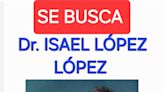 SE BUSCA

Dr. ISAEL LÓPEZ LÓPEZ